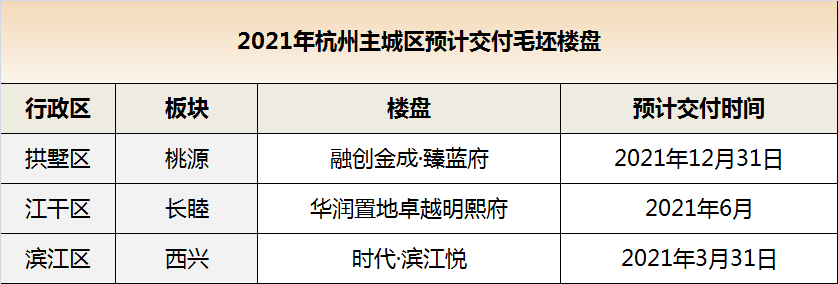 2021年杭州主城区预计交付毛坯楼盘

| 行政区 | 板块 | 楼盘 | 预计交付时间 |
|---|---|---|---|
| 拱墅区 | 桃源 | 融创金成·臻蓝府 | 2021年12月31日 |
| 江干区 | 长睦 | 华润置地卓越明熙府 | 2021年6月 |
| 滨江区 | 西兴 | 时代·滨江悦 | 2021年3月31日 |